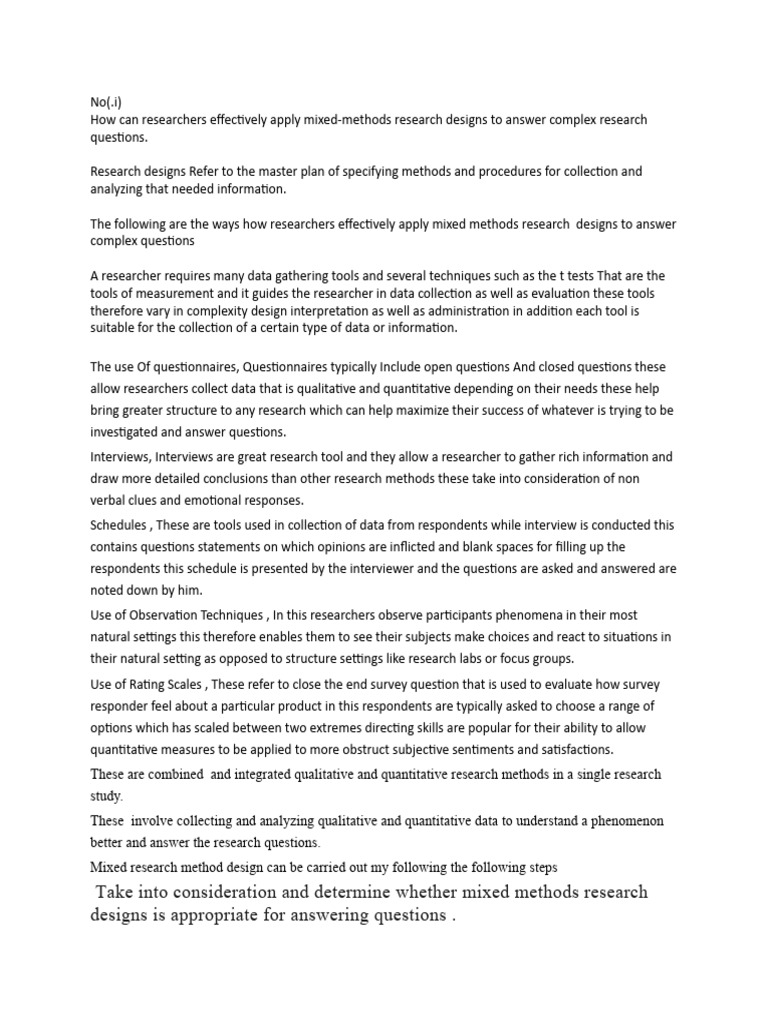 No(.i)
How can researchers effectively apply mixed-methods research designs to answer complex research questions.

Research designs Refer to the master plan of specifying methods and procedures for collection and analyzing that needed information.

The following are the ways how researchers effectively apply mixed methods research designs to answer complex questions

A researcher requires many data gathering tools and several techniques such as the t tests That are the tools of measurement and it guides the researcher in data collection as well as evaluation these tools therefore vary in complexity design interpretation as well as administration in addition each tool is suitable for the collection of a certain type of data or information.

The use Of questionnaires, Questionnaires typically Include open questions And closed questions these allow researchers collect data that is qualitative and quantitative depending on their needs these help bring greater structure to any research which can help maximize their success of whatever is trying to be investigated and answer questions.

Interviews, Interviews are great research tool and they allow a researcher to gather rich information and draw more detailed conclusions than other research methods these take into consideration of non verbal clues and emotional responses.

Schedules , These are tools used in collection of data from respondents while interview is conducted this contains questions statements on which opinions are inflicted and blank spaces for filling up the respondents this schedule is presented by the interviewer and the questions are asked and answered are noted down by him.

Use of Observation Techniques , In this researchers observe participants phenomena in their most natural settings this therefore enables them to see their subjects make choices and react to situations in their natural setting as opposed to structure settings like research labs or focus groups.

Use of Rating Scales , These refer to close the end survey question that is used to evaluate how survey responder feel about a particular product in this respondents are typically asked to choose a range of options which has scaled between two extremes directing skills are popular for their ability to allow quantitative measures to be applied to more obstruct subjective sentiments and satisfactions.

These are combined and integrated qualitative and quantitative research methods in a single research study.

These involve collecting and analyzing qualitative and quantitative data to understand a phenomenon better and answer the research questions.

Mixed research method design can be carried out my following the following steps

Take into consideration and determine whether mixed methods research designs is appropriate for answering questions .